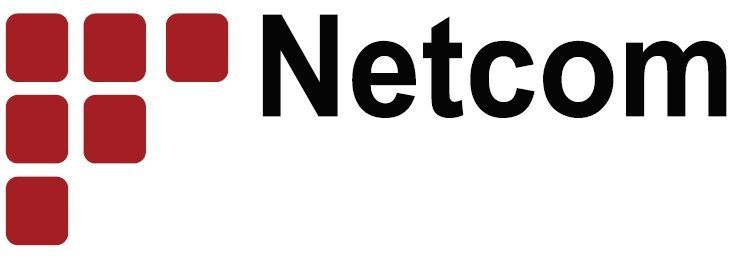 Netcom